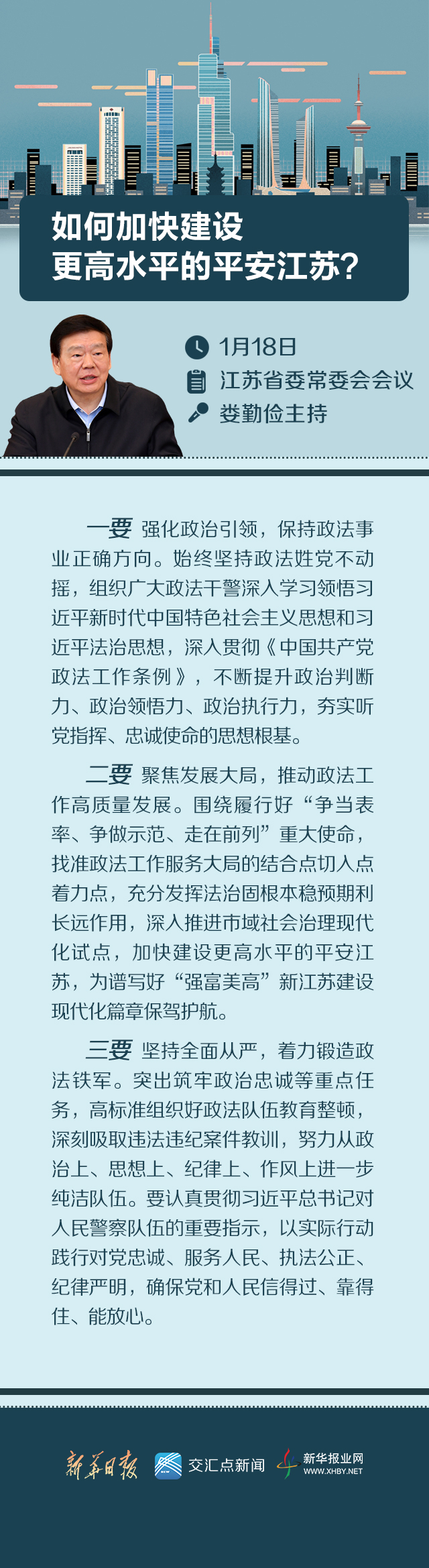 如何加快建设
更高水平的平安江苏?

1月18日
江苏省委常委会会议
娄勤俭主持

一要 强化政治引领，保持政法事业正确方向。始终坚持政法姓党不动摇，组织广大政法干警深入学习领悟习近平新时代中国特色社会主义思想和习近平法治思想，深入贯彻《中国共产党政法工作条例》，不断提升政治判断力、政治领悟力、政治执行力，夯实听党指挥、忠诚使命的思想根基。

二要 聚焦发展大局，推动政法工作高质量发展。围绕履行好“争当表率、争做示范、走在前列”重大使命，找准政法工作服务大局的结合点切入点着力点，充分发挥法治固根本稳预期利长远作用，深入推进市域社会治理现代化试点，加快建设更高水平的平安江苏，为谱写好“强富美高”新江苏建设现代化篇章保驾护航。

三要 坚持全面从严，着力锻造政法铁军。突出筑牢政治忠诚等重点任务，高标准组织好政法队伍教育整顿，深刻吸取违法违纪案件教训，努力从政治上、思想上、纪律上、作风上进一步纯洁队伍。要认真贯彻习近平总书记对人民警察队伍的重要指示，以实际行动践行对党忠诚、服务人民、执法公正、纪律严明，确保党和人民信得过、靠得住、能放心。

新华日报 交汇点新闻 新华报业网 WWW.XHBY.NET